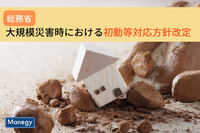 総務省
大規模災害時における初動等対応方針改定

Manegy